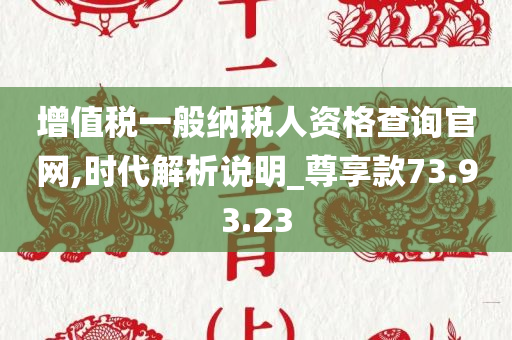 增值税一般纳税人资格查询官网,时代解析说明_尊享款73.93.23

十二生肖(上)